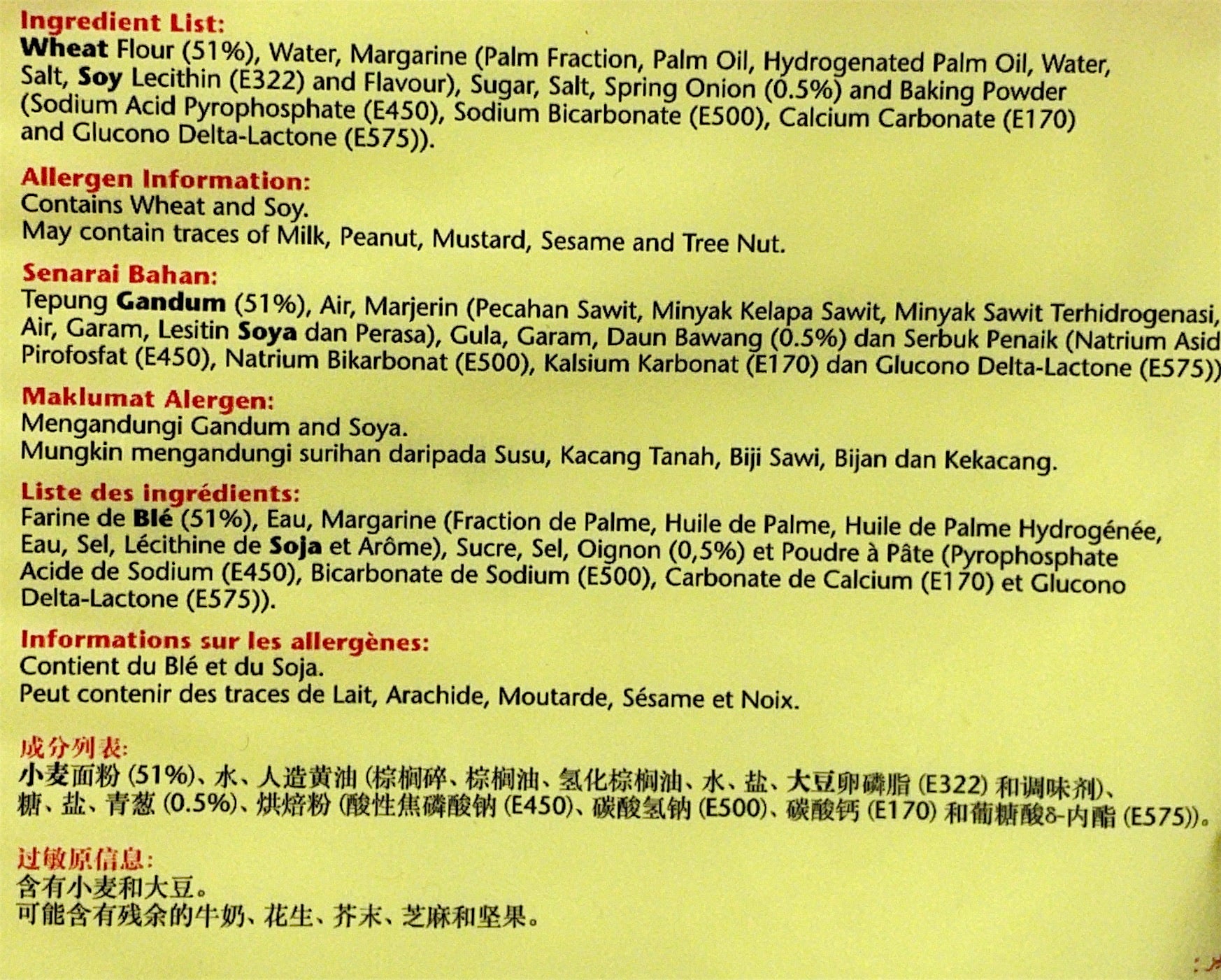 Ingredient List:
Wheat Flour (51%), Water, Margarine (Palm Fraction, Palm Oil, Hydrogenated Palm Oil, Water, Salt, Soy Lecithin (E322) and Flavour), Sugar, Salt, Spring Onion (0.5%) and Baking Powder (Sodium Acid Pyrophosphate (E450), Sodium Bicarbonate (E500), Calcium Carbonate (E170) and Glucono Delta-Lactone (E575)).

Allergen Information:
Contains Wheat and Soy.
May contain traces of Milk, Peanut, Mustard, Sesame and Tree Nut.

Senarai Bahan:
Tepung Gandum (51%), Air, Marjerin (Pecahan Sawit, Minyak Kelapa Sawit, Minyak Sawit Terhidrogenasi, Air, Garam, Lesitin Soya dan Perasa), Gula, Garam, Daun Bawang (0.5%) dan Serbuk Penaik (Natrium Asid Pirofosfat (E450), Natrium Bikarbonat (E500), Kalsium Karbonat (E170) dan Glucono Delta-Lactone (E575))

Maklumat Alergen:
Mengandungi Gandum and Soya.
Mungkin mengandungi surihan daripada Susu, Kacang Tanah, Biji Sawi, Bijan dan Kekacang.

Liste des ingrédients:
Farine de Blé (51%), Eau, Margarine (Fraction de Palme, Huile de Palme, Huile de Palme Hydrogénée, Eau, Sel, Lécithine de Soja et Arôme), Sucre, Sel, Oignon (0,5%) et Poudre à Pâte (Pyrophosphate Acide de Sodium (E450), Bicarbonate de Sodium (E500), Carbonate de Calcium (E170) et Glucono Delta-Lactone (E575)).

Informations sur les allergènes:
Contient du Blé et du Soja.
Peut contenir des traces de Lait, Arachide, Moutarde, Sésame et Noix.

成分列表:
小麦面粉(51%)、水、人造黄油(棕榈碎、棕榈油、氢化棕榈油、水、盐、大豆卵磷脂(E322)和调味剂)、糖、盐、青葱(0.5%)、烘焙粉(酸性焦磷酸钠(E450)、碳酸氢钠(E500)、碳酸钙(E170)和葡糖酸δ-内酯(E575))。

过敏原信息:
含有小麦和大豆。
可能含有残余的牛奶、花生、芥末、芝麻和坚果。